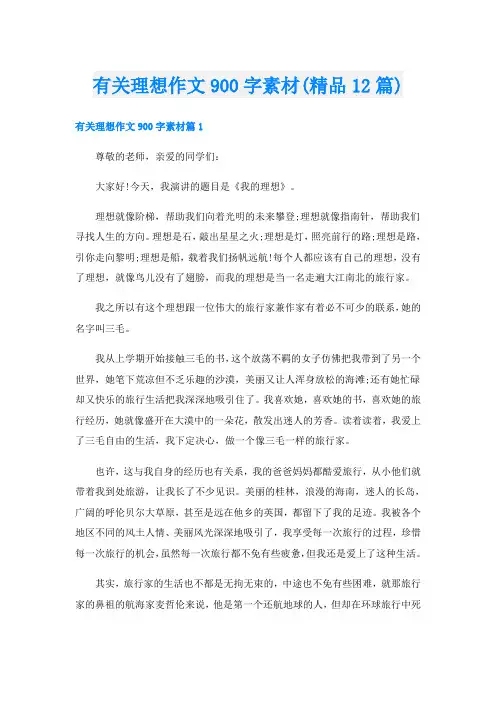 有关理想作文900字素材(精品12篇)

有关理想作文900字素材篇1

尊敬的老师，亲爱的同学们：

大家好!今天，我演讲的题目是《我的理想》。

理想就像阶梯，帮助我们向着光明的未来攀登;理想就像指南针，帮助我们寻找人生的方向。理想是石，敲出星星之火;理想是灯，照亮前行的路;理想是路，引你走向黎明;理想是船，载着我们扬帆远航!每个人都应该有自己的理想，没有了理想，就像鸟儿没有了翅膀，而我的理想是当一名走遍大江南北的旅行家。

我之所以有这个理想跟一位伟大的旅行家兼作家有着必不可少的联系，她的名字叫三毛。

我从上学期开始接触三毛的书，这个放荡不羁的女子仿佛把我带到了另一个世界，她笔下荒凉但不乏乐趣的沙漠，美丽又让人浑身放松的海滩;还有她忙碌却又快乐的旅行生活把我深深地吸引住了。我喜欢她，喜欢她的书，喜欢她的旅行经历，她就像盛开在大漠中的一朵花，散发出迷人的芳香。读着读着，我爱上了三毛自由的生活，我下定决心，做一个像三毛一样的旅行家。

也许，这与我自身的经历也有关系，我的爸爸妈妈都酷爱旅行，从小他们就带着我到处旅游，让我长了不少见识。美丽的桂林，浪漫的海南，迷人的长岛，广阔的呼伦贝尔大草原，甚至是远在他乡的英国，都留下了我的足迹。我被各个地区不同的风土人情、美丽风光深深地吸引了，我享受每一次旅行的过程，珍惜每一次旅行的机会，虽然每一次旅行都不免有些疲惫，但我还是爱上了这种生活。

其实，旅行家的生活也不都是无拘无束的，中途也不免有些困难，就那旅行家的鼻祖的航海家麦哲伦来说，他是第一个还航地球的人，但却在环球旅行中死